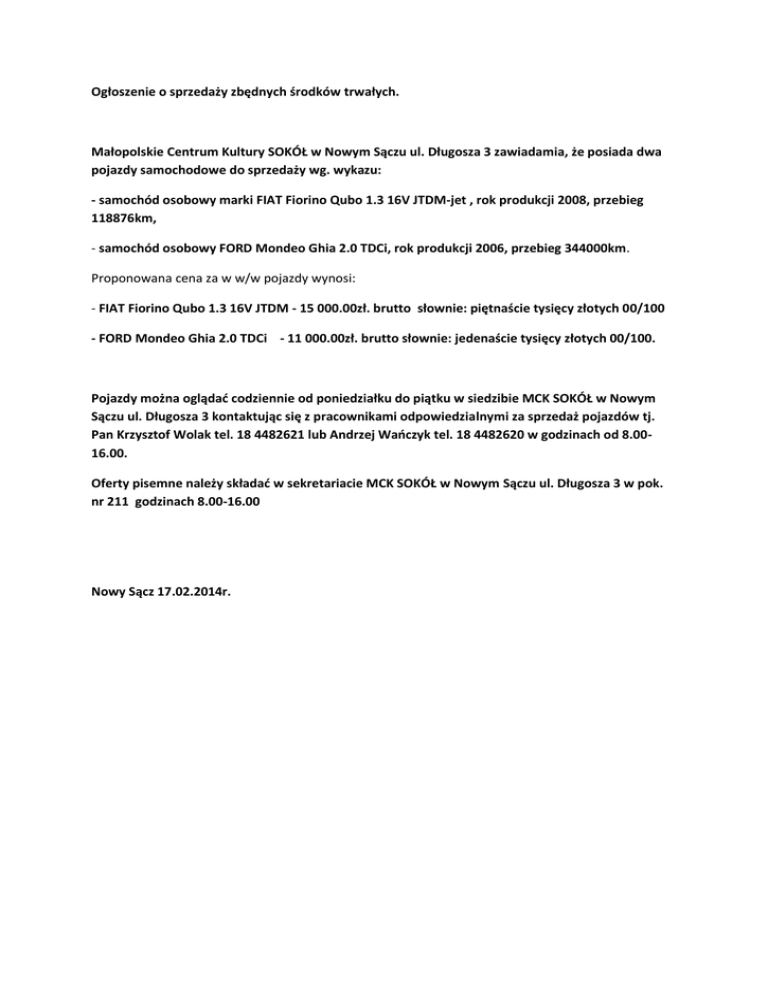 Ogłoszenie o sprzedaży zbędnych środków trwałych.

Małopolskie Centrum Kultury SOKÓŁ w Nowym Sączu ul. Długosza 3 zawiadamia, że posiada dwa pojazdy samochodowe do sprzedaży wg. wykazu:

- samochód osobowy marki FIAT Fiorino Qubo 1.3 16V JTDM-jet , rok produkcji 2008, przebieg 118876km,

- samochód osobowy FORD Mondeo Ghia 2.0 TDCi, rok produkcji 2006, przebieg 344000km.

Proponowana cena za w w/w pojazdy wynosi:

- FIAT Fiorino Qubo 1.3 16V JTDM - 15 000.00zł. brutto słownie: piętnaście tysięcy złotych 00/100

- FORD Mondeo Ghia 2.0 TDCi - 11 000.00zł. brutto słownie: jedenaście tysięcy złotych 00/100.

Pojazdy można oglądać codziennie od poniedziałku do piątku w siedzibie MCK SOKÓŁ w Nowym Sączu ul. Długosza 3 kontaktując się z pracownikami odpowiedzialnymi za sprzedaż pojazdów tj. Pan Krzysztof Wolak tel. 18 4482621 lub Andrzej Wańczyk tel. 18 4482620 w godzinach od 8.00-16.00.

Oferty pisemne należy składać w sekretariacie MCK SOKÓŁ w Nowym Sączu ul. Długosza 3 w pok. nr 211 godzinach 8.00-16.00

Nowy Sącz 17.02.2014r.